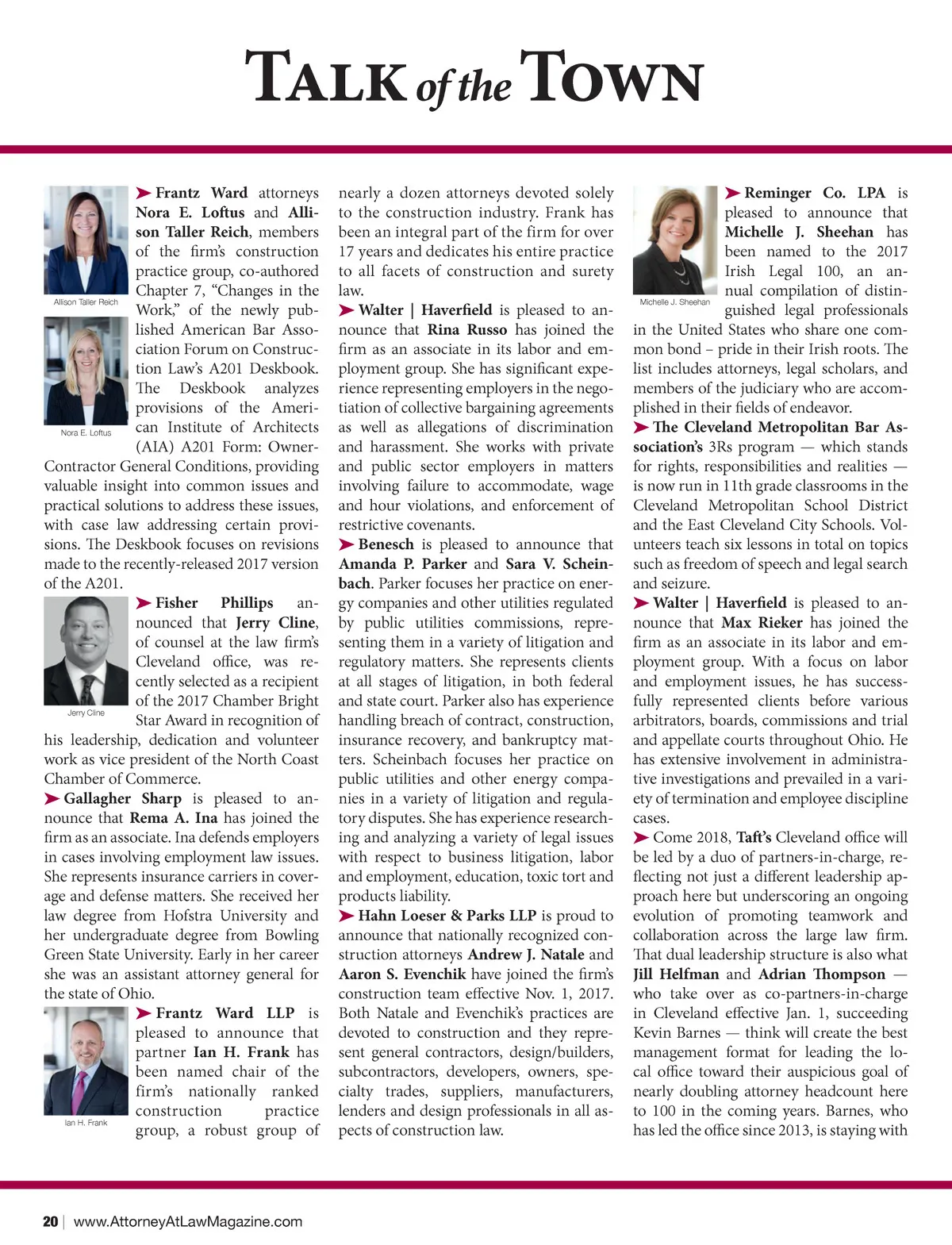 TALK of the TOWN

Allison Taller Reich

Nora E. Loftus

➤ Frantz Ward attorneys Nora E. Loftus and Allison Taller Reich, members of the firm's construction practice group, co-authored Chapter 7, "Changes in the Work," of the newly published American Bar Association Forum on Construction Law's A201 Deskbook. The Deskbook analyzes provisions of the American Institute of Architects (AIA) A201 Form: Owner-Contractor General Conditions, providing valuable insight into common issues and practical solutions to address these issues, with case law addressing certain provisions. The Deskbook focuses on revisions made to the recently-released 2017 version of the A201.

Jerry Cline

➤ Fisher Phillips announced that Jerry Cline, of counsel at the law firm's Cleveland office, was recently selected as a recipient of the 2017 Chamber Bright Star Award in recognition of his leadership, dedication and volunteer work as vice president of the North Coast Chamber of Commerce.

➤ Gallagher Sharp is pleased to announce that Rema A. Ina has joined the firm as an associate. Ina defends employers in cases involving employment law issues. She represents insurance carriers in coverage and defense matters. She received her law degree from Hofstra University and her undergraduate degree from Bowling Green State University. Early in her career she was an assistant attorney general for the state of Ohio.

Ian H. Frank

➤ Frantz Ward LLP is pleased to announce that partner Ian H. Frank has been named chair of the firm's nationally ranked construction practice group, a robust group of nearly a dozen attorneys devoted solely to the construction industry. Frank has been an integral part of the firm for over 17 years and dedicates his entire practice to all facets of construction and surety law.

➤ Walter | Haverfield is pleased to announce that Rina Russo has joined the firm as an associate in its labor and employment group. She has significant experience representing employers in the negotiation of collective bargaining agreements as well as allegations of discrimination and harassment. She works with private and public sector employers in matters involving failure to accommodate, wage and hour violations, and enforcement of restrictive covenants.

➤ Benesch is pleased to announce that Amanda P. Parker and Sara V. Scheinbach. Parker focuses her practice on energy companies and other utilities regulated by public utilities commissions, representing them in a variety of litigation and regulatory matters. She represents clients at all stages of litigation, in both federal and state court. Parker also has experience handling breach of contract, construction, insurance recovery, and bankruptcy matters. Scheinbach focuses her practice on public utilities and other energy companies in a variety of litigation and regulatory disputes. She has experience researching and analyzing a variety of legal issues with respect to business litigation, labor and employment, education, toxic tort and products liability.

➤ Hahn Loeser & Parks LLP is proud to announce that nationally recognized construction attorneys Andrew J. Natale and Aaron S. Evenchik have joined the firm's construction team effective Nov. 1, 2017. Both Natale and Evenchik's practices are devoted to construction and they represent general contractors, design/builders, subcontractors, developers, owners, specialty trades, suppliers, manufacturers, lenders and design professionals in all aspects of construction law.

Michelle J. Sheehan

➤ Reminger Co. LPA is pleased to announce that Michelle J. Sheehan has been named to the 2017 Irish Legal 100, an annual compilation of distinguished legal professionals in the United States who share one common bond – pride in their Irish roots. The list includes attorneys, legal scholars, and members of the judiciary who are accomplished in their fields of endeavor.

➤ The Cleveland Metropolitan Bar Association's 3Rs program — which stands for rights, responsibilities and realities — is now run in 11th grade classrooms in the Cleveland Metropolitan School District and the East Cleveland City Schools. Volunteers teach six lessons in total on topics such as freedom of speech and legal search and seizure.

➤ Walter | Haverfield is pleased to announce that Max Rieker has joined the firm as an associate in its labor and employment group. With a focus on labor and employment issues, he has successfully represented clients before various arbitrators, boards, commissions and trial and appellate courts throughout Ohio. He has extensive involvement in administrative investigations and prevailed in a variety of termination and employee discipline cases.

➤ Come 2018, Taft's Cleveland office will be led by a duo of partners-in-charge, reflecting not just a different leadership approach here but underscoring an ongoing evolution of promoting teamwork and collaboration across the large law firm. That dual leadership structure is also what Jill Helfman and Adrian Thompson — who take over as co-partners-in-charge in Cleveland effective Jan. 1, succeeding Kevin Barnes — think will create the best management format for leading the local office toward their auspicious goal of nearly doubling attorney headcount here to 100 in the coming years. Barnes, who has led the office since 2013, is staying with

20 | www.AttorneyAtLawMagazine.com